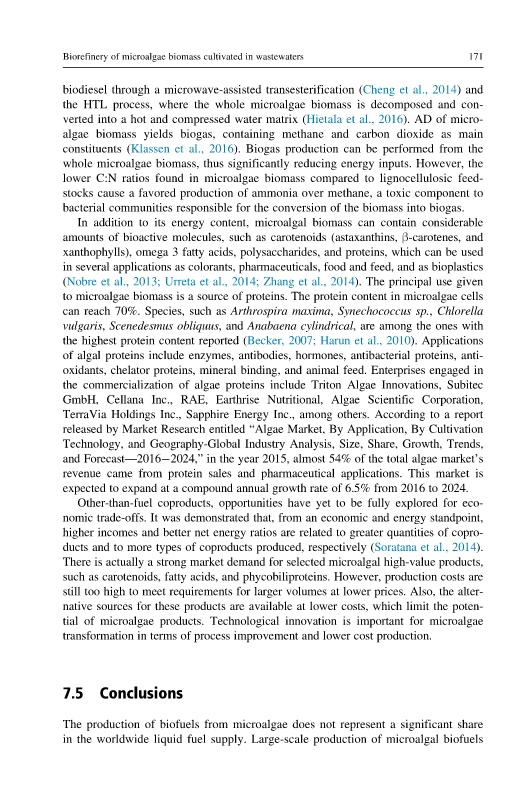 Biorefinery of microalgae biomass cultivated in wastewaters

171

biodiesel through a microwave-assisted transesterification (Cheng et al., 2014) and the HTL process, where the whole microalgae biomass is decomposed and converted into a hot and compressed water matrix (Hietala et al., 2016). AD of microalgae biomass yields biogas, containing methane and carbon dioxide as main constituents (Klassen et al., 2016). Biogas production can be performed from the whole microalgae biomass, thus significantly reducing energy inputs. However, the lower C:N ratios found in microalgae biomass compared to lignocellulosic feedstocks cause a favored production of ammonia over methane, a toxic component to bacterial communities responsible for the conversion of the biomass into biogas.

In addition to its energy content, microalgal biomass can contain considerable amounts of bioactive molecules, such as carotenoids (astaxanthins, β-carotenes, and xanthophylls), omega 3 fatty acids, polysaccharides, and proteins, which can be used in several applications as colorants, pharmaceuticals, food and feed, and as bioplastics (Nobre et al., 2013; Urreta et al., 2014; Zhang et al., 2014). The principal use given to microalgae biomass is a source of proteins. The protein content in microalgae cells can reach 70%. Species, such as Arthrospira maxima, Synechococcus sp., Chlorella vulgaris, Scenedesmus obliquus, and Anabaena cylindrical, are among the ones with the highest protein content reported (Becker, 2007; Harun et al., 2010). Applications of algal proteins include enzymes, antibodies, hormones, antibacterial proteins, antioxidants, chelator proteins, mineral binding, and animal feed. Enterprises engaged in the commercialization of algae proteins include Triton Algae Innovations, Subitec GmbH, Cellana Inc., RAE, Earthrise Nutritional, Algae Scientific Corporation, TerraVia Holdings Inc., Sapphire Energy Inc., among others. According to a report released by Market Research entitled "Algae Market, By Application, By Cultivation Technology, and Geography-Global Industry Analysis, Size, Share, Growth, Trends, and Forecast—2016–2024," in the year 2015, almost 54% of the total algae market's revenue came from protein sales and pharmaceutical applications. This market is expected to expand at a compound annual growth rate of 6.5% from 2016 to 2024.

Other-than-fuel coproducts, opportunities have yet to be fully explored for economic trade-offs. It was demonstrated that, from an economic and energy standpoint, higher incomes and better net energy ratios are related to greater quantities of coproducts and to more types of coproducts produced, respectively (Soratana et al., 2014). There is actually a strong market demand for selected microalgal high-value products, such as carotenoids, fatty acids, and phycobiliproteins. However, production costs are still too high to meet requirements for larger volumes at lower prices. Also, the alternative sources for these products are available at lower costs, which limit the potential of microalgae products. Technological innovation is important for microalgae transformation in terms of process improvement and lower cost production.

7.5 Conclusions

The production of biofuels from microalgae does not represent a significant share in the worldwide liquid fuel supply. Large-scale production of microalgal biofuels